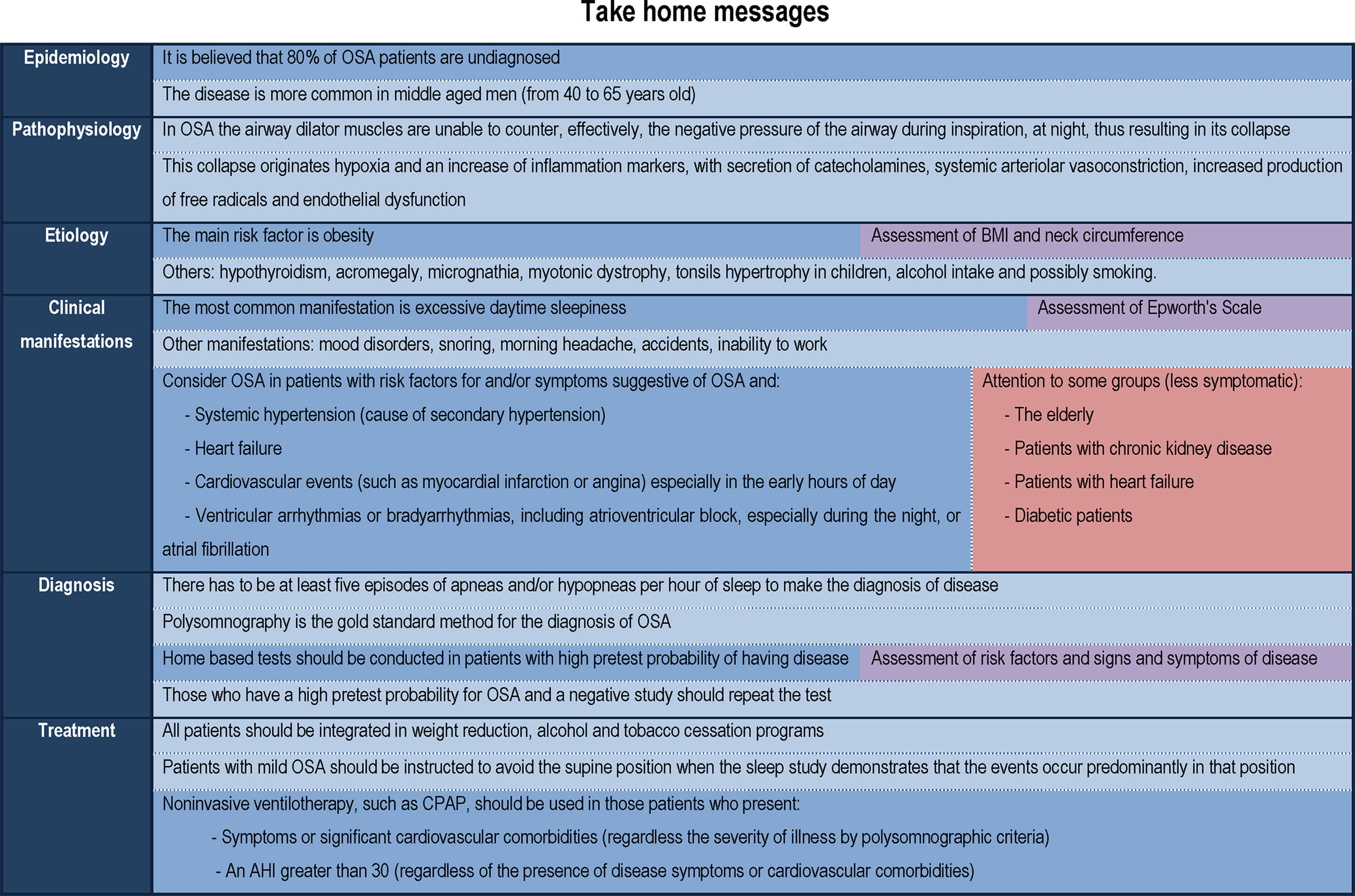 Take home messages

| | | |
|---|---|---|
| Epidemiology | It is believed that 80% of OSA patients are undiagnosed | |
| | The disease is more common in middle aged men (from 40 to 65 years old) | |
| Pathophysiology | In OSA the airway dilator muscles are unable to counter, effectively, the negative pressure of the airway during inspiration, at night, thus resulting in its collapse | |
| | This collapse originates hypoxia and an increase of inflammation markers, with secretion of catecholamines, systemic arteriolar vasoconstriction, increased production of free radicals and endothelial dysfunction | |
| Etiology | The main risk factor is obesity | Assessment of BMI and neck circumference |
| | Others: hypothyroidism, acromegaly, micrognathia, myotonic dystrophy, tonsils hypertrophy in children, alcohol intake and possibly smoking. | |
| Clinical manifestations | The most common manifestation is excessive daytime sleepiness | Assessment of Epworth's Scale |
| | Other manifestations: mood disorders, snoring, morning headache, accidents, inability to work | |
| | Consider OSA in patients with risk factors for and/or symptoms suggestive of OSA and: - Systemic hypertension (cause of secondary hypertension) - Heart failure - Cardiovascular events (such as myocardial infarction or angina) especially in the early hours of day - Ventricular arrhythmias or bradyarrhythmias, including atrioventricular block, especially during the night, or atrial fibrillation | Attention to some groups (less symptomatic): - The elderly - Patients with chronic kidney disease - Patients with heart failure - Diabetic patients |
| Diagnosis | There has to be at least five episodes of apneas and/or hypopneas per hour of sleep to make the diagnosis of disease | |
| | Polysomnography is the gold standard method for the diagnosis of OSA | |
| | Home based tests should be conducted in patients with high pretest probability of having disease | Assessment of risk factors and signs and symptoms of disease |
| | Those who have a high pretest probability for OSA and a negative study should repeat the test | |
| Treatment | All patients should be integrated in weight reduction, alcohol and tobacco cessation programs | |
| | Patients with mild OSA should be instructed to avoid the supine position when the sleep study demonstrates that the events occur predominantly in that position | |
| | Noninvasive ventilotherapy, such as CPAP, should be used in those patients who present: - Symptoms or significant cardiovascular comorbidities (regardless the severity of illness by polysomnographic criteria) - An AHI greater than 30 (regardless of the presence of disease symptoms or cardiovascular comorbidities) | |